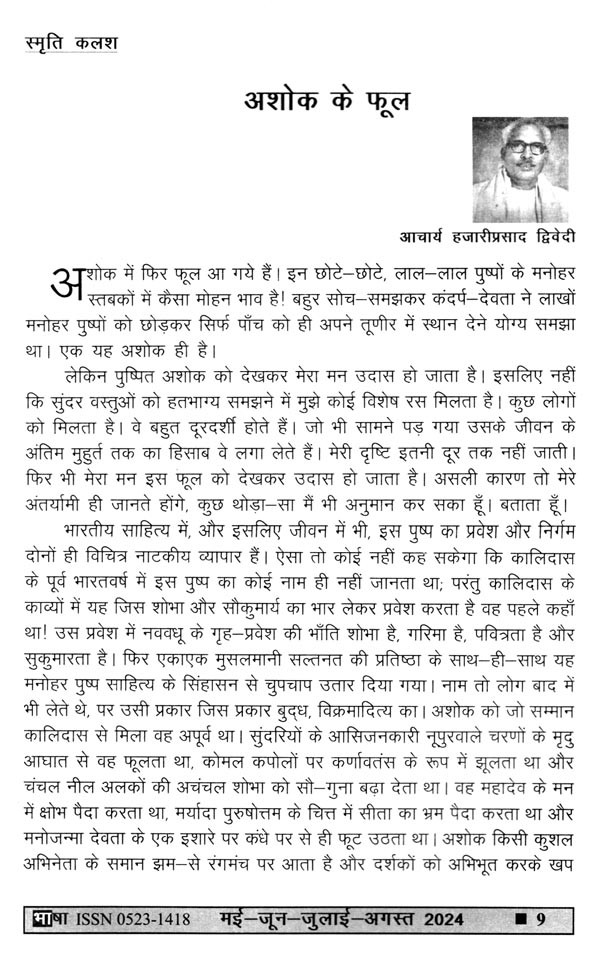 स्मृति कलश

अशोक के फूल

आचार्य हजारीप्रसाद द्विवेदी

अशोक में फिर फूल आ गये हैं। इन छोटे–छोटे, लाल–लाल पुष्पों के मनोहर स्तबकों में कैसा मोहन भाव है! बहुर सोच–समझकर कंदर्प–देवता ने लाखों मनोहर पुष्पों को छोड़कर सिर्फ पाँच को ही अपने तूणीर में स्थान देने योग्य समझा था। एक यह अशोक ही है।

लेकिन पुष्पित अशोक को देखकर मेरा मन उदास हो जाता है। इसलिए नहीं कि सुंदर वस्तुओं को हतभाग्य समझने में मुझे कोई विशेष रस मिलता है। कुछ लोगों को मिलता है। वे बहुत दूरदर्शी होते हैं। जो भी सामने पड़ गया उसके जीवन के अंतिम मुहुर्त तक का हिसाब वे लगा लेते हैं। मेरी दृष्टि इतनी दूर तक नहीं जाती। फिर भी मेरा मन इस फूल को देखकर उदास हो जाता है। असली कारण तो मेरे अंतर्यामी ही जानते होंगे, कुछ थोड़ा–सा मैं भी अनुमान कर सका हूँ। बताता हूँ।

भारतीय साहित्य में, और इसलिए जीवन में भी, इस पुष्प का प्रवेश और निर्गम दोनों ही विचित्र नाटकीय व्यापार हैं। ऐसा तो कोई नहीं कह सकेगा कि कालिदास के पूर्व भारतवर्ष में इस पुष्प का कोई नाम ही नहीं जानता था; परंतु कालिदास के काव्यों में यह जिस शोभा और सौकुमार्य का भार लेकर प्रवेश करता है वह पहले कहाँ था! उस प्रवेश में नववधू के गृह–प्रवेश की भाँति शोभा है, गरिमा है, पवित्रता है और सुकुमारता है। फिर एकाएक मुसलमानी सल्तनत की प्रतिष्ठा के साथ–ही–साथ यह मनोहर पुष्प साहित्य के सिंहासन से चुपचाप उतार दिया गया। नाम तो लोग बाद में भी लेते थे, पर उसी प्रकार जिस प्रकार बुद्ध, विक्रमादित्य का। अशोक को जो सम्मान कालिदास से मिला वह अपूर्व था। सुंदरियों के आसिंजनकारी नूपुरवाले चरणों के मृदु आघात से वह फूलता था, कोमल कपोलों पर कर्णावतंस के रूप में झूलता था और चंचल नील अलकों की अचंचल शोभा को सौ–गुना बढ़ा देता था। वह महादेव के मन में क्षोभ पैदा करता था, मर्यादा पुरुषोत्तम के चित्त में सीता का भ्रम पैदा करता था और मनोजन्मा देवता के एक इशारे पर कंधे पर से ही फूट उठता था। अशोक किसी कुशल अभिनेता के समान झम–से रंगमंच पर आता है और दर्शकों को अभिभूत करके खप

भाषा ISSN 0523-1418 मई–जून–जुलाई–अगस्त 2024 ■ 9